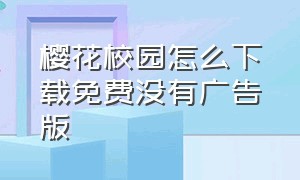 樱花校园怎么下载免费没有广告版